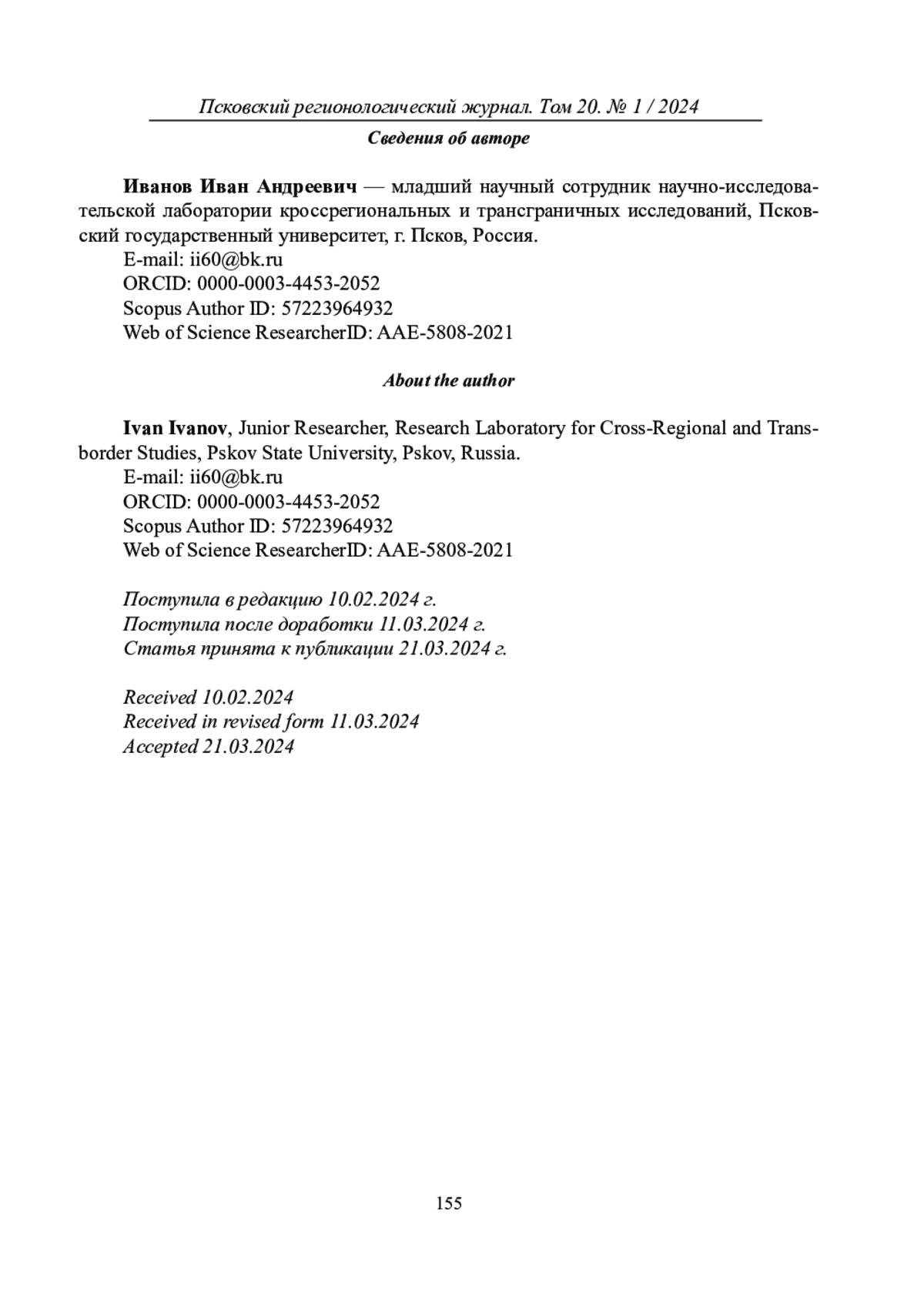 Псковский регионологический журнал. Том 20. № 1 / 2024

Сведения об авторе

Иванов Иван Андреевич — младший научный сотрудник научно-исследовательской лаборатории кроссрегиональных и трансграничных исследований, Псковский государственный университет, г. Псков, Россия.
E-mail: ii60@bk.ru
ORCID: 0000-0003-4453-2052
Scopus Author ID: 57223964932
Web of Science ResearcherID: AAE-5808-2021

About the author

Ivan Ivanov, Junior Researcher, Research Laboratory for Cross-Regional and Transborder Studies, Pskov State University, Pskov, Russia.
E-mail: ii60@bk.ru
ORCID: 0000-0003-4453-2052
Scopus Author ID: 57223964932
Web of Science ResearcherID: AAE-5808-2021

Поступила в редакцию 10.02.2024 г.
Поступила после доработки 11.03.2024 г.
Статья принята к публикации 21.03.2024 г.

Received 10.02.2024
Received in revised form 11.03.2024
Accepted 21.03.2024

155